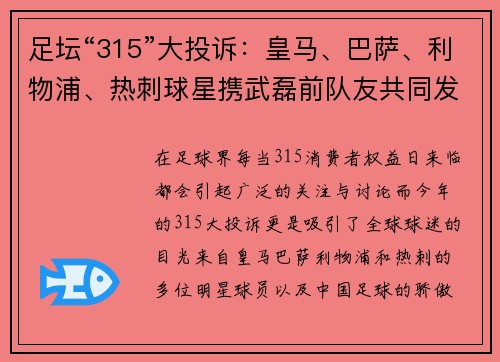 足坛“315”大投诉：皇马、巴萨、利物浦、热刺球星携武磊前队友共同发

在足球界每当315消费者权益日来临都会引起广泛的关注与讨论而今年的315大投诉更是吸引了全球球迷的目光来自皇马巴萨利物浦和热刺的多位明星球员以及中国足球的骄傲